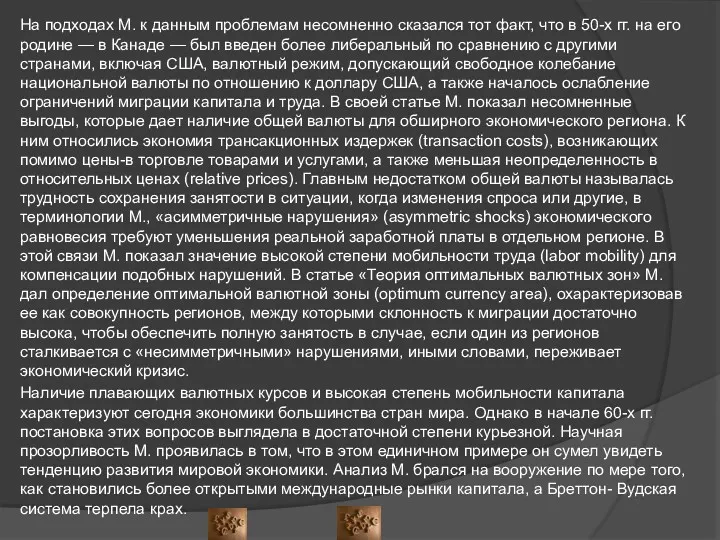 На подходах М. к данным проблемам несомненно сказался тот факт, что в 50-х гг. на его родине — в Канаде — был введен более либеральный по сравнению с другими странами, включая США, валютный режим, допускающий свободное колебание национальной валюты по отношению к доллару США, а также началось ослабление ограничений миграции капитала и труда. В своей статье М. показал несомненные выгоды, которые дает наличие общей валюты для обширного экономического региона. К ним относились экономия трансакционных издержек (transaction costs), возникающих помимо цены-в торговле товарами и услугами, а также меньшая неопределенность в относительных ценах (relative prices). Главным недостатком общей валюты называлась трудность сохранения занятости в ситуации, когда изменения спроса или другие, в терминологии М., «асимметричные нарушения» (asymmetric shocks) экономического равновесия требуют уменьшения реальной заработной платы в отдельном регионе. В этой связи М. показал значение высокой степени мобильности труда (labor mobility) для компенсации подобных нарушений. В статье «Теория оптимальных валютных зон» М. дал определение оптимальной валютной зоны (optimum currency area), охарактеризовав ее как совокупность регионов, между которыми склонность к миграции достаточно высока, чтобы обеспечить полную занятость в случае, если один из регионов сталкивается с «несимметричными» нарушениями, иными словами, переживает экономический кризис.

Наличие плавающих валютных курсов и высокая степень мобильности капитала характеризуют сегодня экономики большинства стран мира. Однако в начале 60-х гг. постановка этих вопросов выглядела в достаточной степени курьезной. Научная прозорливость М. проявилась в том, что в этом единичном примере он сумел увидеть тенденцию развития мировой экономики. Анализ М. брался на вооружение по мере того, как становились более открытыми международные рынки капитала, а Бреттон- Вудская система терпела крах.